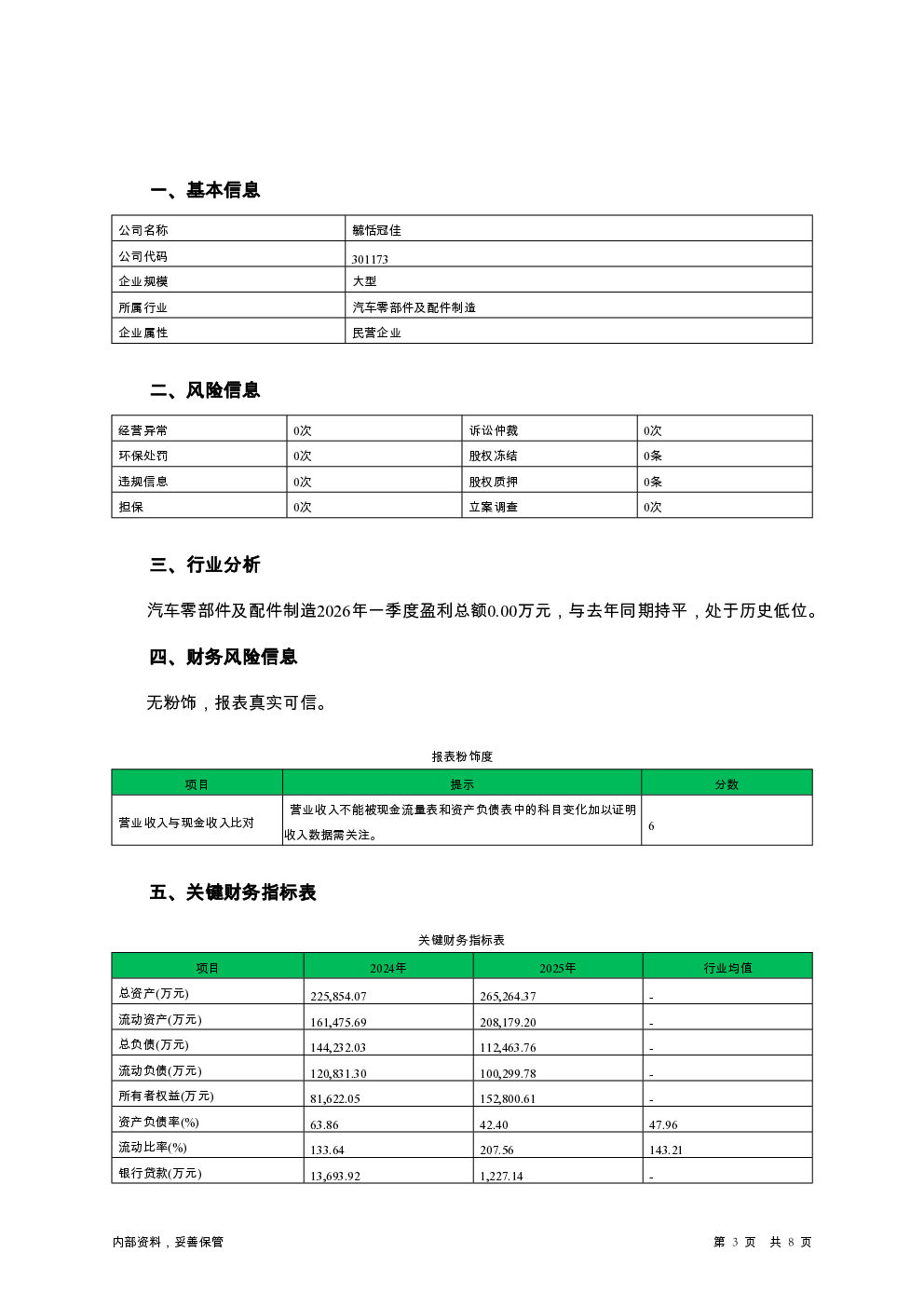 一、基本信息

| 公司名称 | 毓恬冠佳 |
|---|---|
| 公司代码 | 301173 |
| 企业规模 | 大型 |
| 所属行业 | 汽车零部件及配件制造 |
| 企业属性 | 民营企业 |

二、风险信息

| 经营异常 | 0次 | 诉讼仲裁 | 0次 |
|---|---|---|---|
| 环保处罚 | 0次 | 股权冻结 | 0条 |
| 违规信息 | 0次 | 股权质押 | 0条 |
| 担保 | 0次 | 立案调查 | 0次 |

三、行业分析

汽车零部件及配件制造2026年一季度盈利总额0.00万元，与去年同期持平，处于历史低位。

四、财务风险信息

无粉饰，报表真实可信。

报表粉饰度

| 项目 | 提示 | 分数 |
|---|---|---|
| 营业收入与现金收入比对 | 营业收入不能被现金流量表和资产负债表中的科目变化加以证明收入数据需关注。 | 6 |

五、关键财务指标表

关键财务指标表

| 项目 | 2024年 | 2025年 | 行业均值 |
|---|---|---|---|
| 总资产(万元) | 225,854.07 | 265,264.37 | - |
| 流动资产(万元) | 161,475.69 | 208,179.20 | - |
| 总负债(万元) | 144,232.03 | 112,463.76 | - |
| 流动负债(万元) | 120,831.30 | 100,299.78 | - |
| 所有者权益(万元) | 81,622.05 | 152,800.61 | - |
| 资产负债率(%) | 63.86 | 42.40 | 47.96 |
| 流动比率(%) | 133.64 | 207.56 | 143.21 |
| 银行贷款(万元) | 13,693.92 | 1,227.14 | - |

内部资料，妥善保管

第 3 页 共 8 页